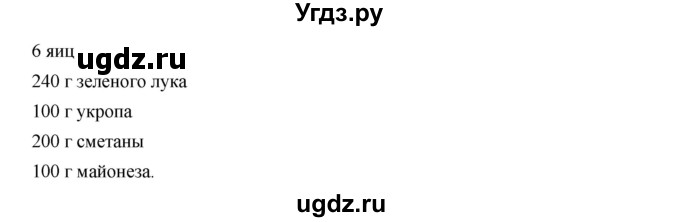 Угдз.ру

6 яиц ugdz.ru

240 г зеленого лука

100 г укропа

200 г сметаны

100 г майонеза.

ugdz.ru